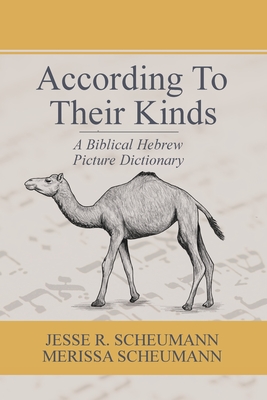 According To Their Kinds

A Biblical Hebrew Picture Dictionary

JESSE R. SCHEUMANN
MERISSA SCHEUMANN